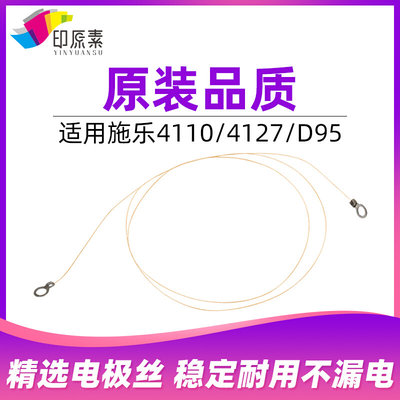 印原素
YINYUANSU

原装品质

适用施乐4110/4127/D95

精选电极丝 稳定耐用不漏电